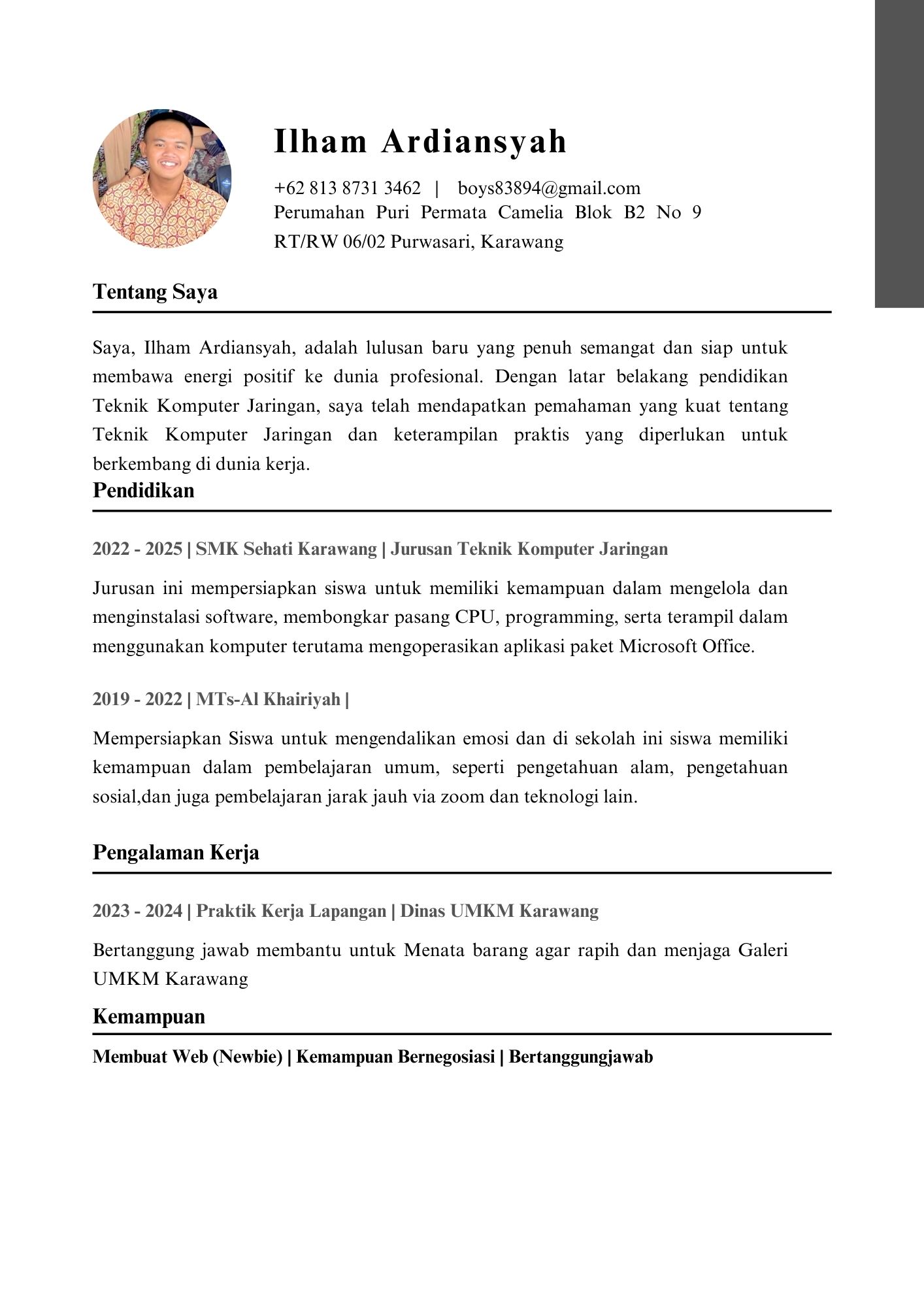 Ilham Ardiansyah

+62 813 8731 3462 | boys83894@gmail.com
Perumahan Puri Permata Camelia Blok B2 No 9
RT/RW 06/02 Purwasari, Karawang

Tentang Saya

Saya, Ilham Ardiansyah, adalah lulusan baru yang penuh semangat dan siap untuk membawa energi positif ke dunia profesional. Dengan latar belakang pendidikan Teknik Komputer Jaringan, saya telah mendapatkan pemahaman yang kuat tentang Teknik Komputer Jaringan dan keterampilan praktis yang diperlukan untuk berkembang di dunia kerja.

Pendidikan

2022 - 2025 | SMK Sehati Karawang | Jurusan Teknik Komputer Jaringan

Jurusan ini mempersiapkan siswa untuk memiliki kemampuan dalam mengelola dan menginstalasi software, membongkar pasang CPU, programming, serta terampil dalam menggunakan komputer terutama mengoperasikan aplikasi paket Microsoft Office.

2019 - 2022 | MTs-Al Khairiyah |

Mempersiapkan Siswa untuk mengendalikan emosi dan di sekolah ini siswa memiliki kemampuan dalam pembelajaran umum, seperti pengetahuan alam, pengetahuan sosial,dan juga pembelajaran jarak jauh via zoom dan teknologi lain.

Pengalaman Kerja

2023 - 2024 | Praktik Kerja Lapangan | Dinas UMKM Karawang

Bertanggung jawab membantu untuk Menata barang agar rapih dan menjaga Galeri UMKM Karawang

Kemampuan

Membuat Web (Newbie) | Kemampuan Bernegosiasi | Bertanggungjawab